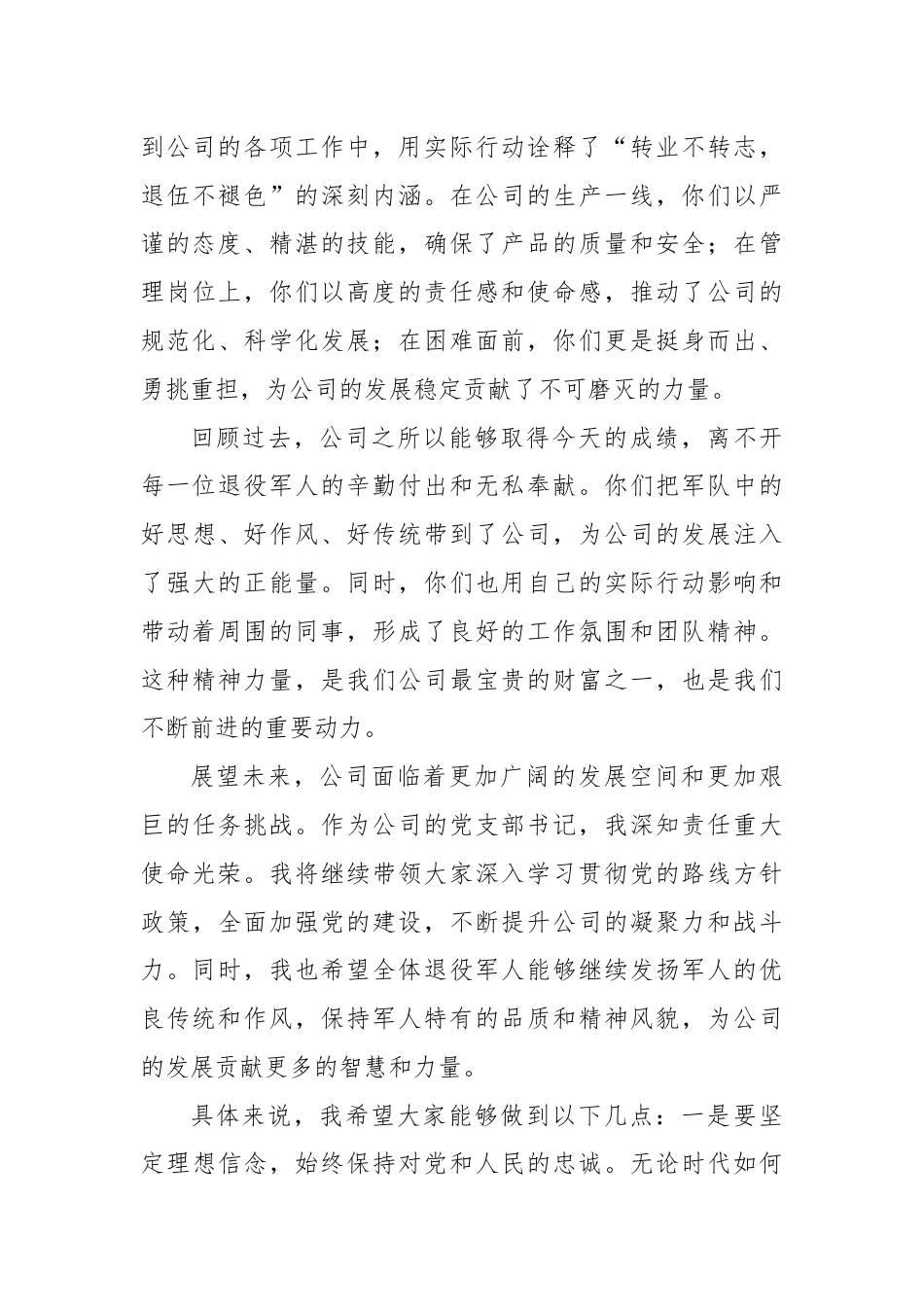 到公司的各项工作中，用实际行动诠释了“转业不转志，退伍不褪色”的深刻内涵。在公司的生产一线，你们以严谨的态度、精湛的技能，确保了产品的质量和安全；在管理岗位上，你们以高度的责任感和使命感，推动了公司的规范化、科学化发展；在困难面前，你们更是挺身而出、勇挑重担，为公司的发展稳定贡献了不可磨灭的力量。

回顾过去，公司之所以能够取得今天的成绩，离不开每一位退役军人的辛勤付出和无私奉献。你们把军队中的好思想、好作风、好传统带到了公司，为公司的发展注入了强大的正能量。同时，你们也用自己的实际行动影响和带动着周围的同事，形成了良好的工作氛围和团队精神。这种精神力量，是我们公司最宝贵的财富之一，也是我们不断前进的重要动力。

展望未来，公司面临着更加广阔的发展空间和更加艰巨的任务挑战。作为公司的党支部书记，我深知责任重大使命光荣。我将继续带领大家深入学习贯彻党的路线方针政策，全面加强党的建设，不断提升公司的凝聚力和战斗力。同时，我也希望全体退役军人能够继续发扬军人的优良传统和作风，保持军人特有的品质和精神风貌，为公司的发展贡献更多的智慧和力量。

具体来说，我希望大家能够做到以下几点：一是要坚定理想信念，始终保持对党和人民的忠诚。无论时代如何